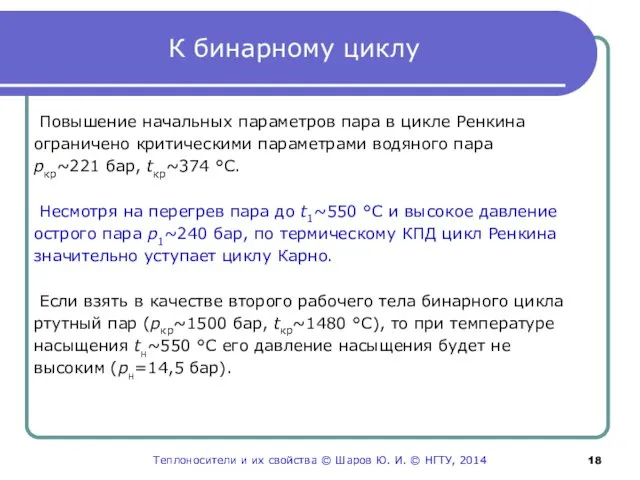 К бинарному циклу

Повышение начальных параметров пара в цикле Ренкина ограничено критическими параметрами водяного пара $p_{кр}$~221 бар, $t_{кр}$~374 °С.

Несмотря на перегрев пара до $t_1$~550 °С и высокое давление острого пара $p_1$~240 бар, по термическому КПД цикл Ренкина значительно уступает циклу Карно.

Если взять в качестве второго рабочего тела бинарного цикла ртутный пар ($p_{кр}$~1500 бар, $t_{кр}$~1480 °С), то при температуре насыщения $t_н$~550 °С его давление насыщения будет не высоким ($p_н$=14,5 бар).

Теплоносители и их свойства © Шаров Ю. И. © НГТУ, 2014

18